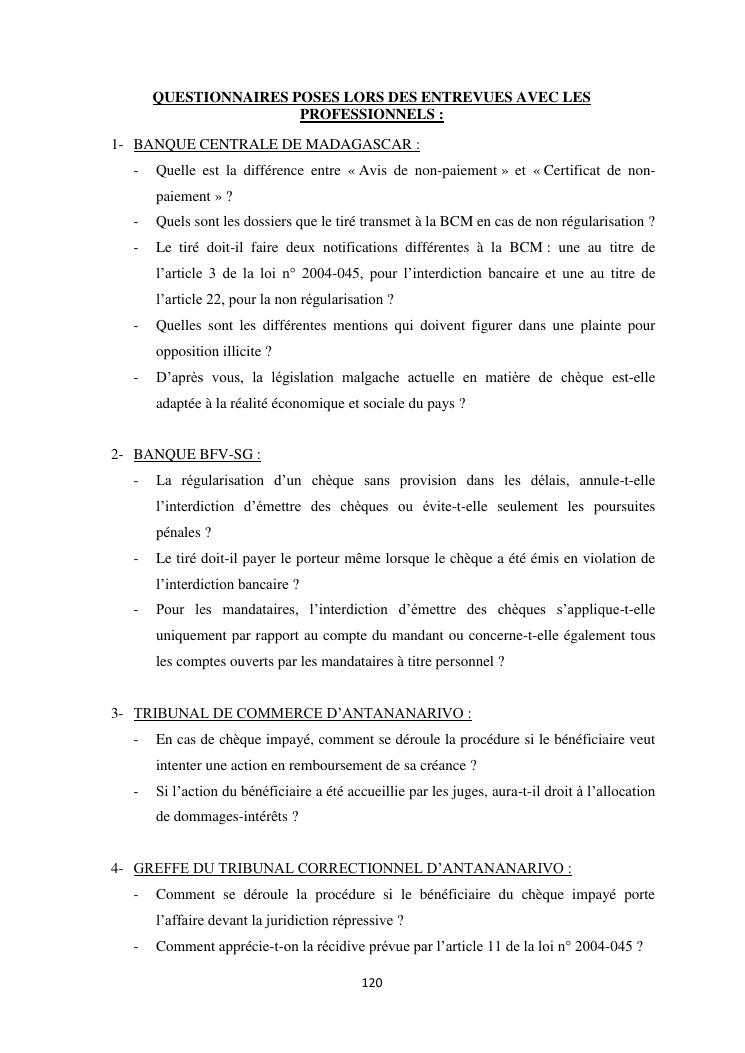 QUESTIONNAIRES POSES LORS DES ENTREVUES AVEC LES PROFESSIONNELS :

1- BANQUE CENTRALE DE MADAGASCAR :

- Quelle est la différence entre « Avis de non-paiement » et « Certificat de non-paiement » ?
- Quels sont les dossiers que le tiré transmet à la BCM en cas de non régularisation ?
- Le tiré doit-il faire deux notifications différentes à la BCM : une au titre de l'article 3 de la loi n° 2004-045, pour l'interdiction bancaire et une au titre de l'article 22, pour la non régularisation ?
- Quelles sont les différentes mentions qui doivent figurer dans une plainte pour opposition illicite ?
- D'après vous, la législation malgache actuelle en matière de chèque est-elle adaptée à la réalité économique et sociale du pays ?

2- BANQUE BFV-SG :

- La régularisation d'un chèque sans provision dans les délais, annule-t-elle l'interdiction d'émettre des chèques ou évite-t-elle seulement les poursuites pénales ?
- Le tiré doit-il payer le porteur même lorsque le chèque a été émis en violation de l'interdiction bancaire ?
- Pour les mandataires, l'interdiction d'émettre des chèques s'applique-t-elle uniquement par rapport au compte du mandant ou concerne-t-elle également tous les comptes ouverts par les mandataires à titre personnel ?

3- TRIBUNAL DE COMMERCE D'ANTANANARIVO :

- En cas de chèque impayé, comment se déroule la procédure si le bénéficiaire veut intenter une action en remboursement de sa créance ?
- Si l'action du bénéficiaire a été accueillie par les juges, aura-t-il droit à l'allocation de dommages-intérêts ?

4- GREFFE DU TRIBUNAL CORRECTIONNEL D'ANTANANARIVO :

- Comment se déroule la procédure si le bénéficiaire du chèque impayé porte l'affaire devant la juridiction répressive ?
- Comment apprécie-t-on la récidive prévue par l'article 11 de la loi n° 2004-045 ?

120